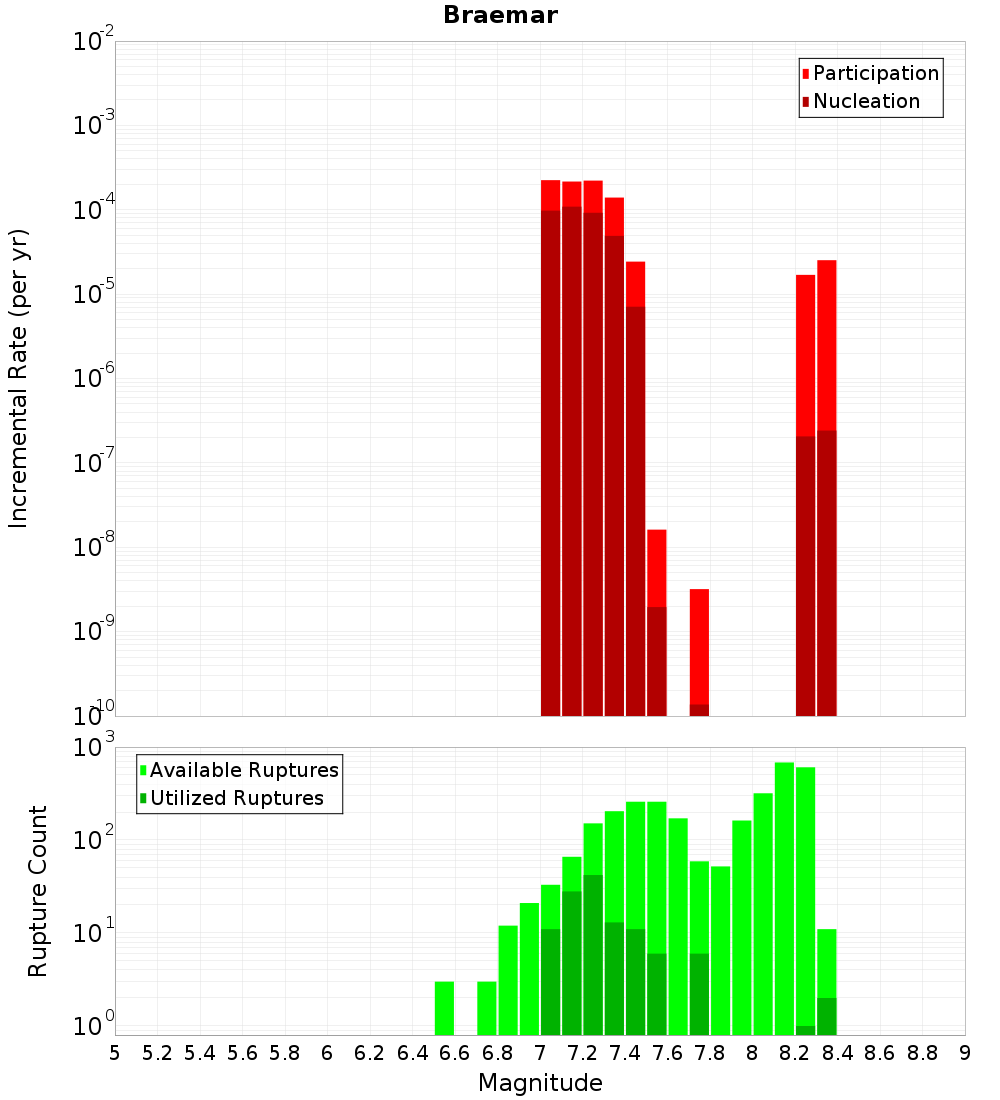 Braemar

Participation
Nucleation

Incremental Rate (per yr)

$10^{-2}$
$10^{-3}$
$10^{-4}$
$10^{-5}$
$10^{-6}$
$10^{-7}$
$10^{-8}$
$10^{-9}$
$10^{-10}$

Available Ruptures
Utilized Ruptures

Rupture Count

$10^{3}$
$10^{2}$
$10^{1}$
$10^{0}$

5 5.2 5.4 5.6 5.8 6 6.2 6.4 6.6 6.8 7 7.2 7.4 7.6 7.8 8 8.2 8.4 8.6 8.8 9

Magnitude